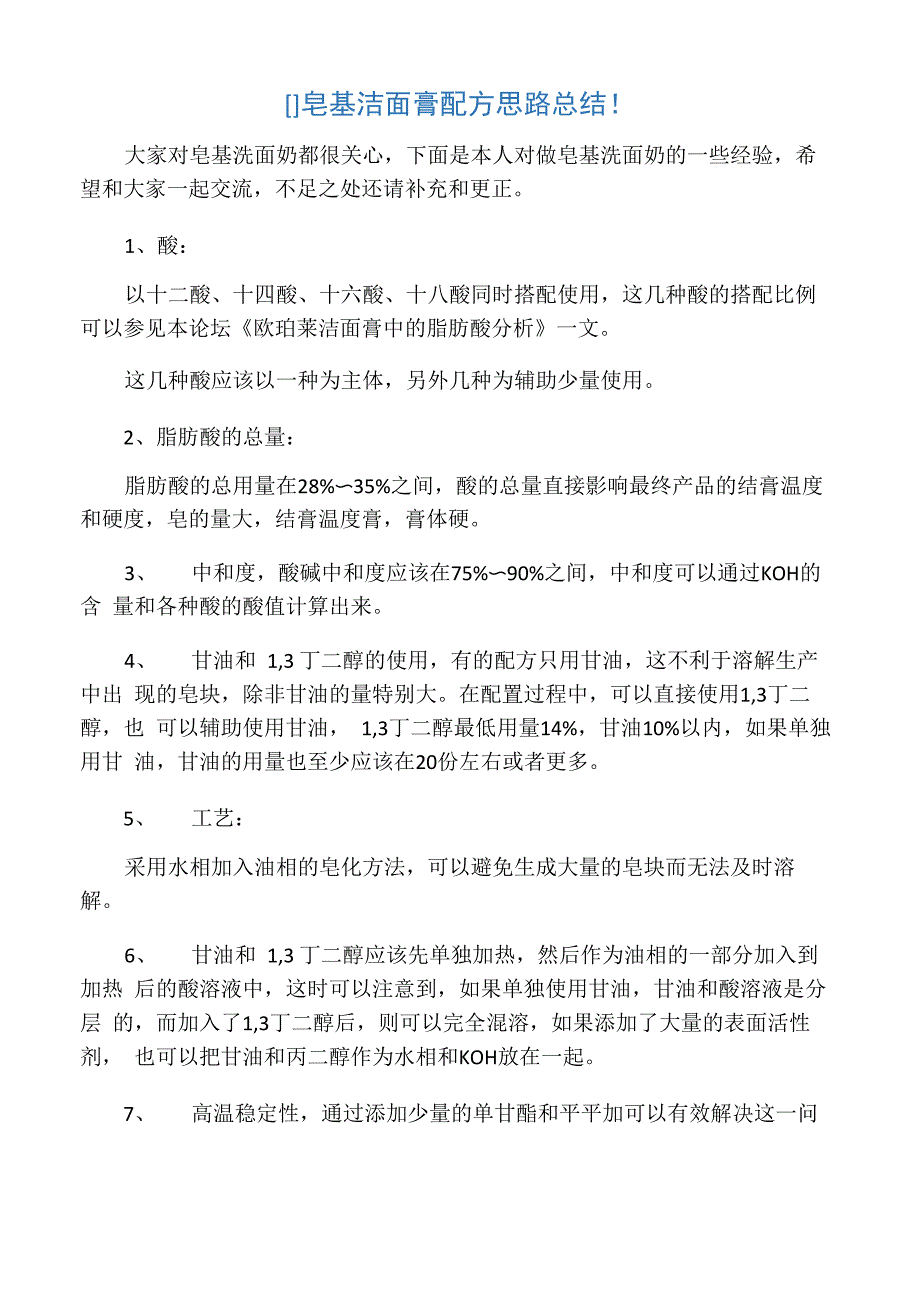 []皂基洁面膏配方思路总结！

大家对皂基洗面奶都很关心，下面是本人对做皂基洗面奶的一些经验，希望和大家一起交流，不足之处还请补充和更正。

1、酸：

以十二酸、十四酸、十六酸、十八酸同时搭配使用，这几种酸的搭配比例可以参见本论坛《欧珀莱洁面膏中的脂肪酸分析》一文。

这几种酸应该以一种为主体，另外几种为辅助少量使用。

2、脂肪酸的总量：

脂肪酸的总用量在28%〜35%之间，酸的总量直接影响最终产品的结膏温度和硬度，皂的量大，结膏温度膏，膏体硬。

3、 中和度，酸碱中和度应该在75%〜90%之间，中和度可以通过KOH的含 量和各种酸的酸值计算出来。

4、 甘油和 1,3 丁二醇的使用，有的配方只用甘油，这不利于溶解生产中出 现的皂块，除非甘油的量特别大。在配置过程中，可以直接使用1,3丁二醇，也 可以辅助使用甘油， 1,3丁二醇最低用量14%，甘油10%以内，如果单独用甘 油，甘油的用量也至少应该在20份左右或者更多。

5、 工艺：

采用水相加入油相的皂化方法，可以避免生成大量的皂块而无法及时溶解。

6、 甘油和 1,3 丁二醇应该先单独加热，然后作为油相的一部分加入到加热 后的酸溶液中，这时可以注意到，如果单独使用甘油，甘油和酸溶液是分层 的，而加入了1,3丁二醇后，则可以完全混溶，如果添加了大量的表面活性剂， 也可以把甘油和丙二醇作为水相和KOH放在一起。

7、 高温稳定性，通过添加少量的单甘酯和平平加可以有效解决这一问